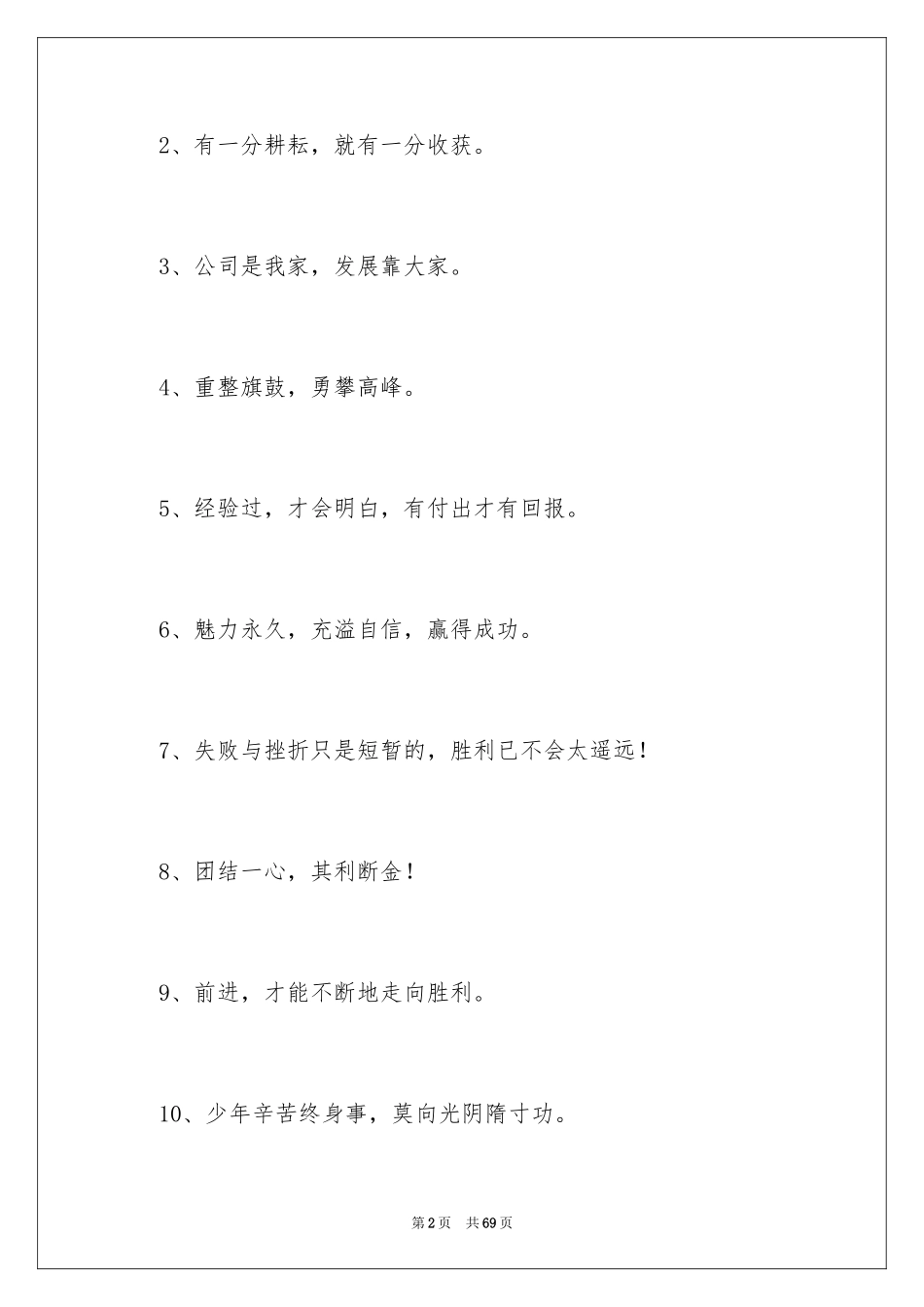 2、有一分耕耘，就有一分收获。

3、公司是我家，发展靠大家。

4、重整旗鼓，勇攀高峰。

5、经验过，才会明白，有付出才有回报。

6、魅力永久，充溢自信，赢得成功。

7、失败与挫折只是短暂的，胜利已不会太遥远！

8、团结一心，其利断金！

9、前进，才能不断地走向胜利。

10、少年辛苦终身事，莫向光阴隋寸功。

第2页 共69页